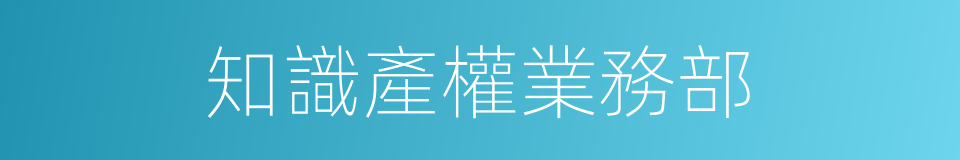 知識產權業務部